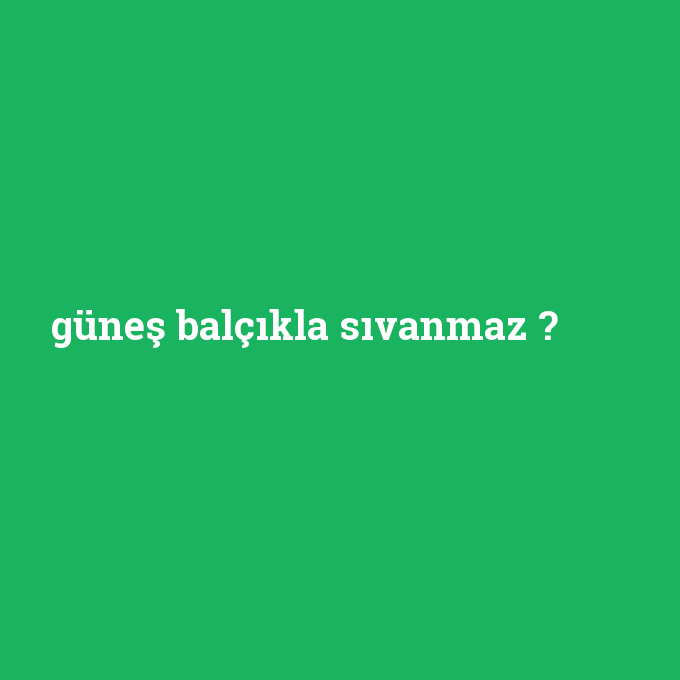 güneş balçıkla sıvanmaz ?